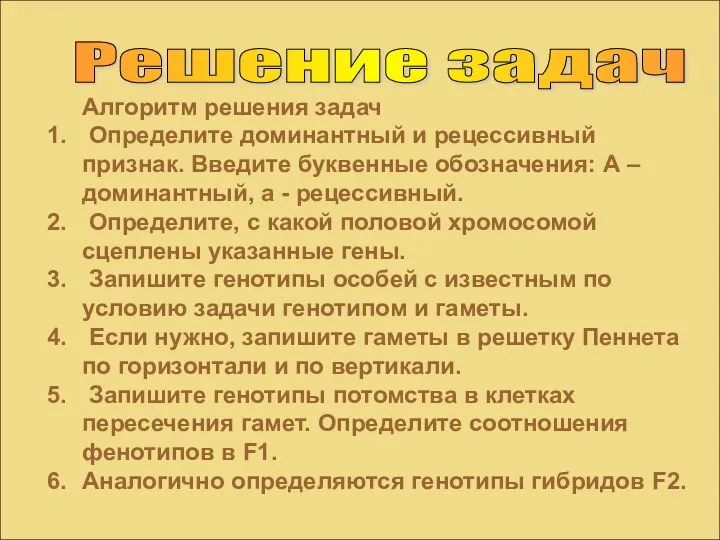 Решение задач

Алгоритм решения задач

1. Определите доминантный и рецессивный признак. Введите буквенные обозначения: А – доминантный, а - рецессивный.
2. Определите, с какой половой хромосомой сцеплены указанные гены.
3. Запишите генотипы особей с известным по условию задачи генотипом и гаметы.
4. Если нужно, запишите гаметы в решетку Пеннета по горизонтали и по вертикали.
5. Запишите генотипы потомства в клетках пересечения гамет. Определите соотношения фенотипов в F1.
6. Аналогично определяются генотипы гибридов F2.